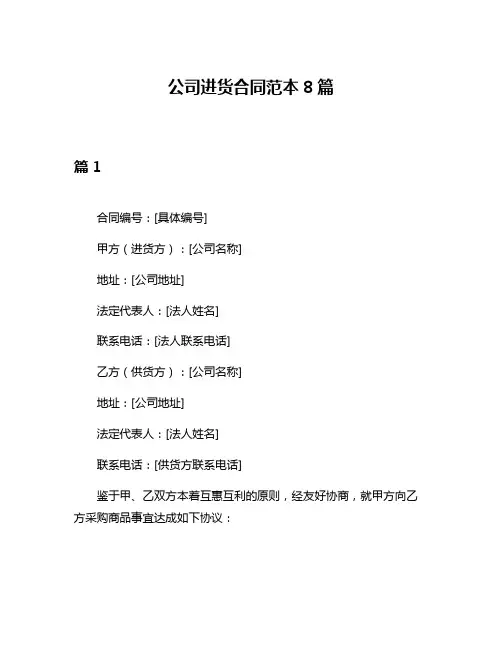 公司进货合同范本 8 篇

篇 1

合同编号：[具体编号]

甲方（进货方）：[公司名称]

地址：[公司地址]

法定代表人：[法人姓名]

联系电话：[法人联系电话]

乙方（供货方）：[公司名称]

地址：[公司地址]

法定代表人：[法人姓名]

联系电话：[供货方联系电话]

鉴于甲、乙双方本着互惠互利的原则，经友好协商，就甲方向乙方采购商品事宜达成如下协议：